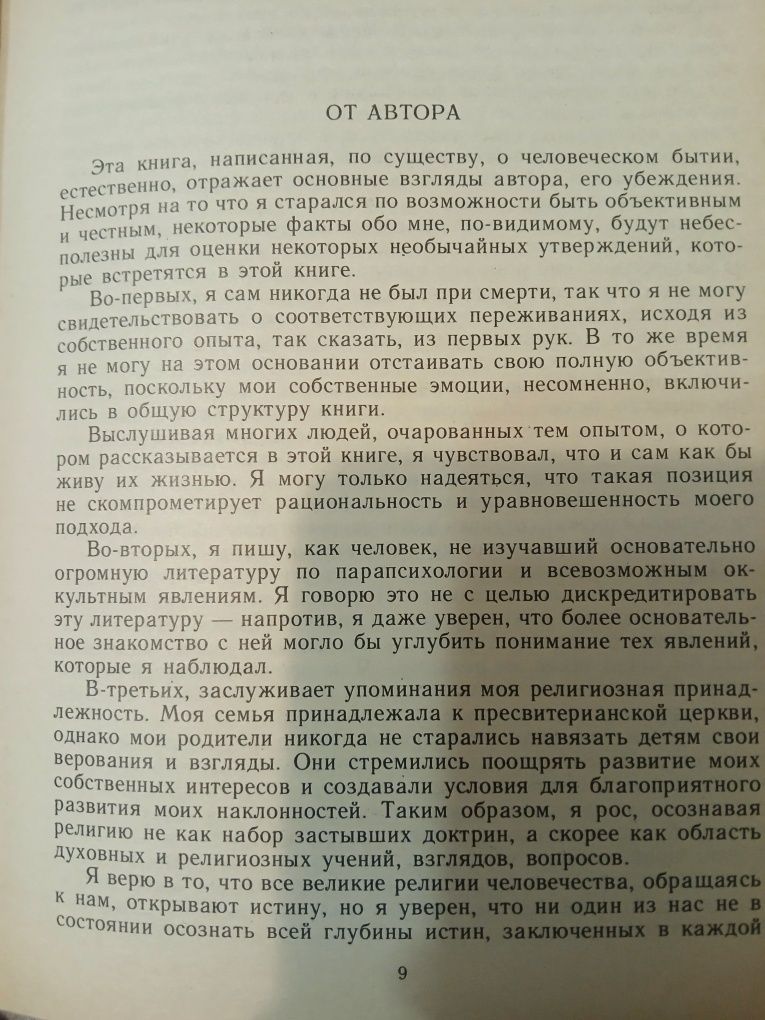 ОТ АВТОРА

Эта книга, написанная, по существу, о человеческом бытии, естественно, отражает основные взгляды автора, его убеждения. Несмотря на то что я старался по возможности быть объективным и честным, некоторые факты обо мне, по-видимому, будут небесполезны для оценки некоторых необычайных утверждений, которые встретятся в этой книге.

Во-первых, я сам никогда не был при смерти, так что я не могу свидетельствовать о соответствующих переживаниях, исходя из собственного опыта, так сказать, из первых рук. В то же время я не могу на этом основании отстаивать свою полную объективность, поскольку мои собственные эмоции, несомненно, включились в общую структуру книги.

Выслушивая многих людей, очарованных тем опытом, о котором рассказывается в этой книге, я чувствовал, что и сам как бы живу их жизнью. Я могу только надеяться, что такая позиция не скомпрометирует рациональность и уравновешенность моего подхода.

Во-вторых, я пишу, как человек, не изучавший основательно огромную литературу по парапсихологии и всевозможным оккультным явлениям. Я говорю это не с целью дискредитировать эту литературу — напротив, я даже уверен, что более основательное знакомство с ней могло бы углубить понимание тех явлений, которые я наблюдал.

В-третьих, заслуживает упоминания моя религиозная принадлежность. Моя семья принадлежала к пресвитерианской церкви, однако мои родители никогда не старались навязать детям свои верования и взгляды. Они стремились поощрять развитие моих собственных интересов и создавали условия для благоприятного развития моих наклонностей. Таким образом, я рос, осознавая религию не как набор застывших доктрин, а скорее как область духовных и религиозных учений, взглядов, вопросов.

Я верю в то, что все великие религии человечества, обращаясь к нам, открывают истину, но я уверен, что ни один из нас не в состоянии осознать всей глубины истин, заключенных в каждой

9